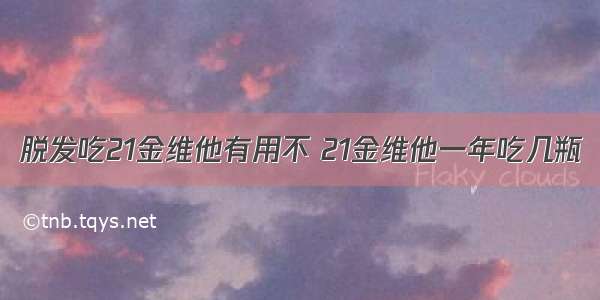 脱发吃21金维他有用不 21金维他一年吃几瓶

Flaky clouds

©tnb.tqys.net